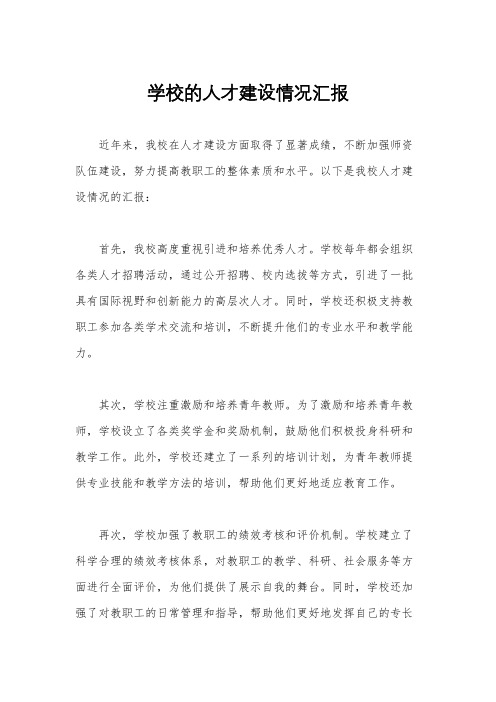 学校的人才建设情况汇报

近年来，我校在人才建设方面取得了显著成绩，不断加强师资队伍建设，努力提高教职工的整体素质和水平。以下是我校人才建设情况的汇报：

首先，我校高度重视引进和培养优秀人才。学校每年都会组织各类人才招聘活动，通过公开招聘、校内选拔等方式，引进了一批具有国际视野和创新能力的高层次人才。同时，学校还积极支持教职工参加各类学术交流和培训，不断提升他们的专业水平和教学能力。

其次，学校注重激励和培养青年教师。为了激励和培养青年教师，学校设立了各类奖学金和奖励机制，鼓励他们积极投身科研和教学工作。此外，学校还建立了一系列的培训计划，为青年教师提供专业技能和教学方法的培训，帮助他们更好地适应教育工作。

再次，学校加强了教职工的绩效考核和评价机制。学校建立了科学合理的绩效考核体系，对教职工的教学、科研、社会服务等方面进行全面评价，为他们提供了展示自我的舞台。同时，学校还加强了对教职工的日常管理和指导，帮助他们更好地发挥自己的专长